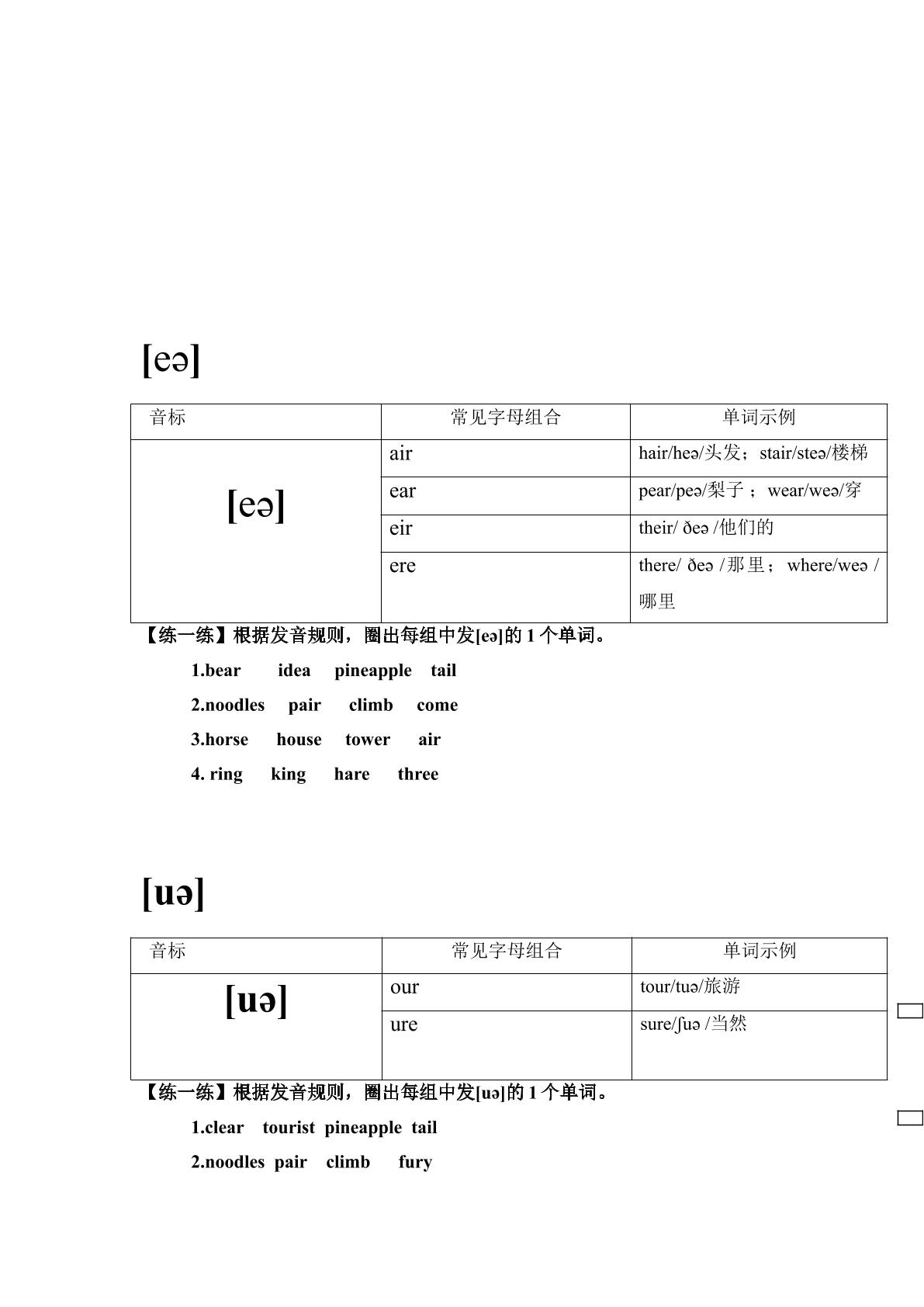 [eə]

| 音标 | 常见字母组合 | 单词示例 |
|---|---|---|
| [eə] | air | hair/heə/头发；stair/steə/楼梯 |
| | ear | pear/peə/梨子；wear/weə/穿 |
| | eir | their/ ðeə /他们的 |
| | ere | there/ ðeə /那里；where/weə /哪里 |

【练一练】根据发音规则，圈出每组中发[eə]的1个单词。

1.bear idea pineapple tail

2.noodles pair climb come

3.horse house tower air

4. ring king hare three

[uə]

| 音标 | 常见字母组合 | 单词示例 |
|---|---|---|
| [uə] | our | tour/tuə/旅游 |
| | ure | sure/ʃuə /当然 |

【练一练】根据发音规则，圈出每组中发[uə]的1个单词。

1.clear tourist pineapple tail

2.noodles pair climb fury